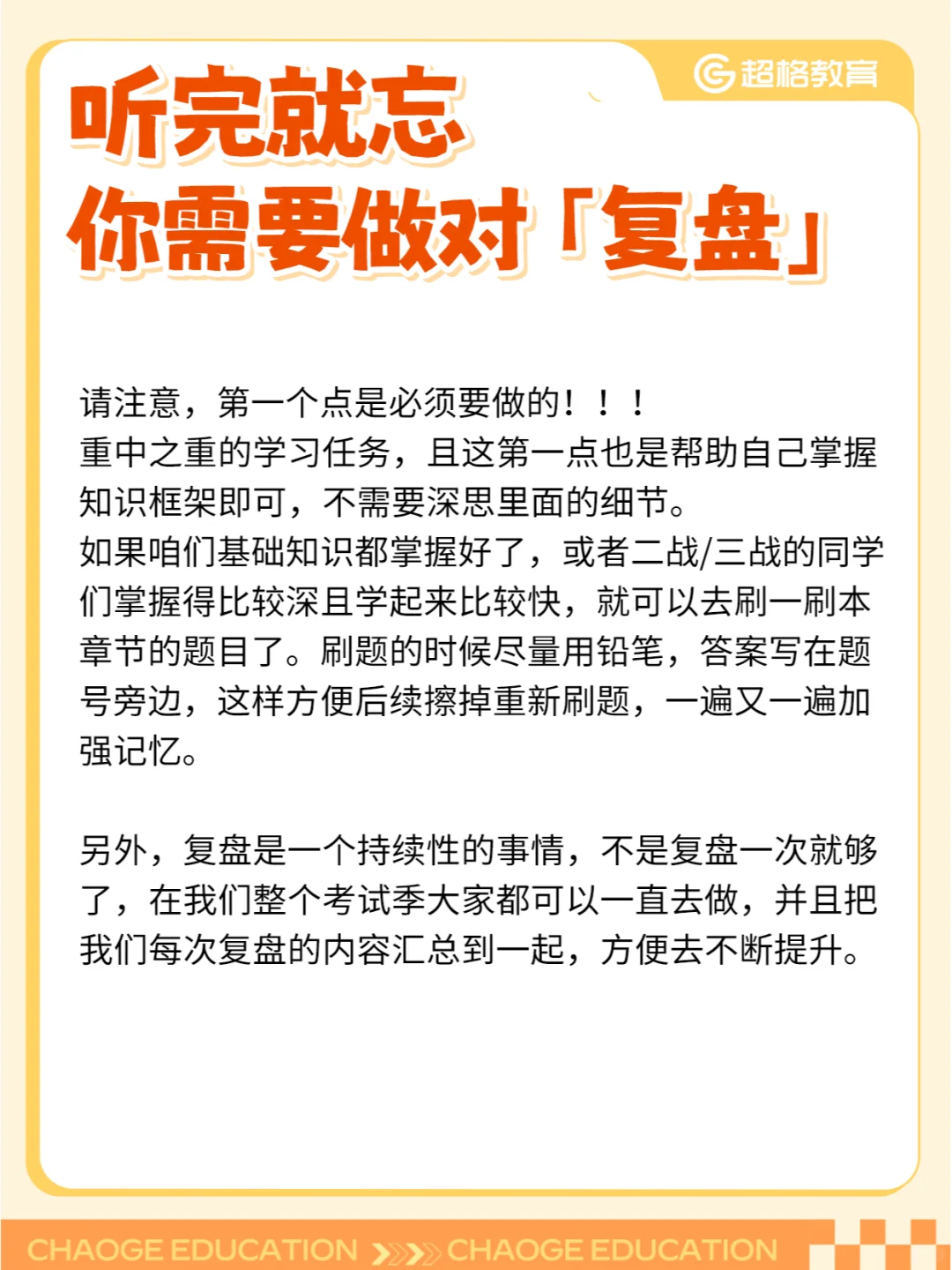 超格教育

听完就忘
你需要做对「复盘」

请注意，第一个点是必须要做的！！！
重中之重的学习任务，且这第一点也是帮助自己掌握知识框架即可，不需要深思里面的细节。
如果咱们基础知识都掌握好了，或者二战/三战的同学们掌握得比较深且学起来比较快，就可以去刷一刷本章节的题目了。刷题的时候尽量用铅笔，答案写在题号旁边，这样方便后续擦掉重新刷题，一遍又一遍加强记忆。

另外，复盘是一个持续性的事情，不是复盘一次就够了，在我们整个考试季大家都可以一直去做，并且把我们每次复盘的内容汇总到一起，方便去不断提升。

CHAOGE EDUCATION CHAOGE EDUCATION